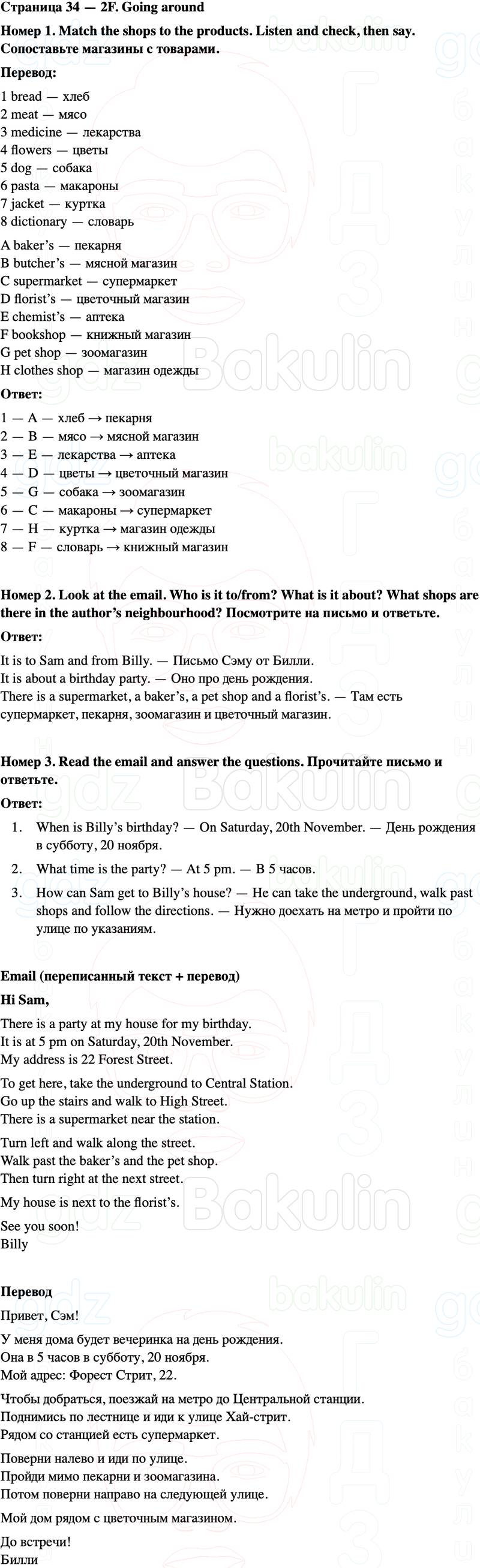 Страница 34 — 2F. Going around

Номер 1. Match the shops to the products. Listen and check, then say. Сопоставьте магазины с товарами.

Перевод:

1 bread — хлеб
2 meat — мясо
3 medicine — лекарства
4 flowers — цветы
5 dog — собака
6 pasta — макароны
7 jacket — куртка
8 dictionary — словарь

A baker's — пекарня
B butcher's — мясной магазин
C supermarket — супермаркет
D florist's — цветочный магазин
E chemist's — аптека
F bookshop — книжный магазин
G pet shop — зоомагазин
H clothes shop — магазин одежды

Ответ:

1 — A — хлеб → пекарня
2 — B — мясо → мясной магазин
3 — E — лекарства → аптека
4 — D — цветы → цветочный магазин
5 — G — собака → зоомагазин
6 — C — макароны → супермаркет
7 — H — куртка → магазин одежды
8 — F — словарь → книжный магазин

Номер 2. Look at the email. Who is it to/from? What is it about? What shops are there in the author's neighbourhood? Посмотрите на письмо и ответьте.

Ответ:

It is to Sam and from Billy. — Письмо Сэму от Билли.
It is about a birthday party. — Оно про день рождения.
There is a supermarket, a baker's, a pet shop and a florist's. — Там есть супермаркет, пекарня, зоомагазин и цветочный магазин.

Номер 3. Read the email and answer the questions. Прочитайте письмо и ответьте.

Ответ:

1. When is Billy's birthday? — On Saturday, 20th November. — День рождения в субботу, 20 ноября.
2. What time is the party? — At 5 pm. — В 5 часов.
3. How can Sam get to Billy's house? — He can take the underground, walk past shops and follow the directions. — Нужно доехать на метро и пройти по улице по указаниям.

Email (переписанный текст + перевод)

Hi Sam,

There is a party at my house for my birthday.
It is at 5 pm on Saturday, 20th November.
My address is 22 Forest Street.

To get here, take the underground to Central Station.
Go up the stairs and walk to High Street.
There is a supermarket near the station.

Turn left and walk along the street.
Walk past the baker's and the pet shop.
Then turn right at the next street.

My house is next to the florist's.

See you soon!
Billy

Перевод

Привет, Сэм!

У меня дома будет вечеринка на день рождения.
Она в 5 часов в субботу, 20 ноября.
Мой адрес: Форест Стрит, 22.

Чтобы добраться, поезжай на метро до Центральной станции.
Поднимись по лестнице и иди к улице Хай-стрит.
Рядом со станцией есть супермаркет.

Поверни налево и иди по улице.
Пройди мимо пекарни и зоомагазина.
Потом поверни направо на следующей улице.

Мой дом рядом с цветочным магазином.

До встречи!
Билли